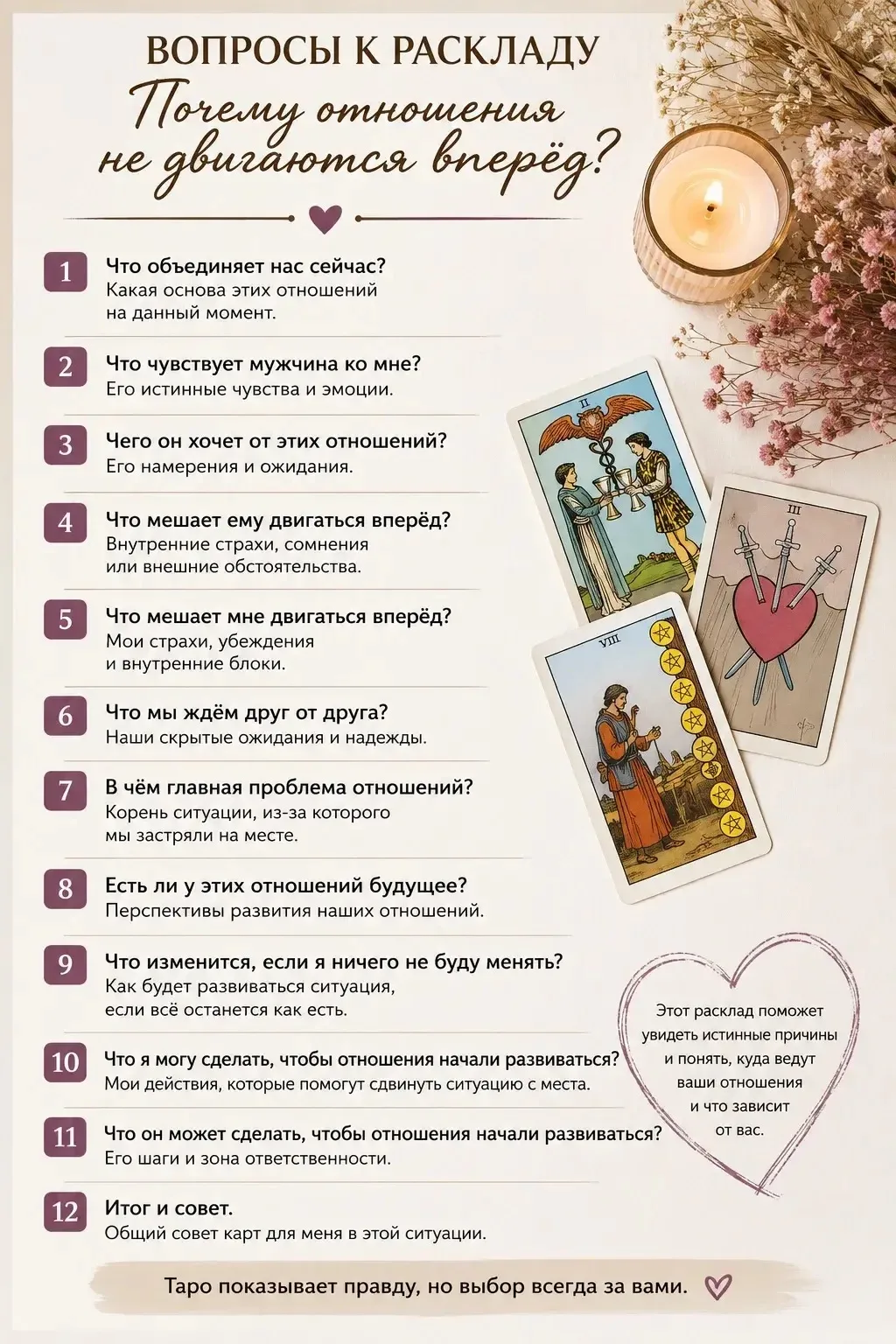 ВОПРОСЫ К РАСКЛАДУ

Почему отношения не двигаются вперёд?

1
Что объединяет нас сейчас?
Какая основа этих отношений на данный момент.

2
Что чувствует мужчина ко мне?
Его истинные чувства и эмоции.

3
Чего он хочет от этих отношений?
Его намерения и ожидания.

4
Что мешает ему двигаться вперёд?
Внутренние страхи, сомнения или внешние обстоятельства.

5
Что мешает мне двигаться вперёд?
Мои страхи, убеждения и внутренние блоки.

6
Что мы ждём друг от друга?
Наши скрытые ожидания и надежды.

7
В чём главная проблема отношений?
Корень ситуации, из-за которого мы застряли на месте.

8
Есть ли у этих отношений будущее?
Перспективы развития наших отношений.

9
Что изменится, если я ничего не буду менять?
Как будет развиваться ситуация, если всё останется как есть.

10
Что я могу сделать, чтобы отношения начали развиваться?
Мои действия, которые помогут сдвинуть ситуацию с места.

11
Что он может сделать, чтобы отношения начали развиваться?
Его шаги и зона ответственности.

12
Итог и совет.
Общий совет карт для меня в этой ситуации.

II

III

VIII

Этот расклад поможет увидеть истинные причины и понять, куда ведут ваши отношения и что зависит от вас.

Таро показывает правду, но выбор всегда за вами.